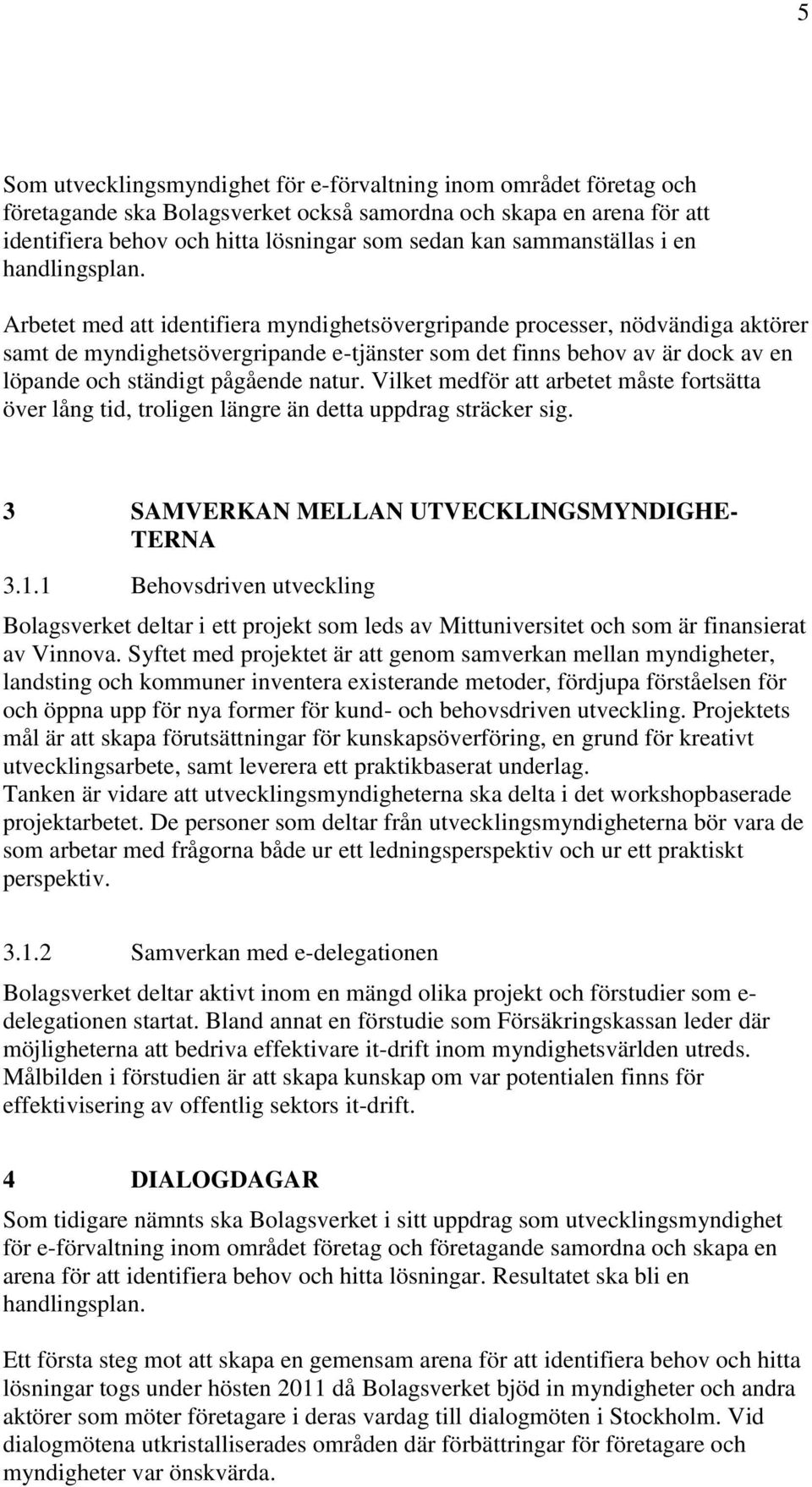 5

Som utvecklingsmyndighet för e-förvaltning inom området företag och företagande ska Bolagsverket också samordna och skapa en arena för att identifiera behov och hitta lösningar som sedan kan sammanställas i en handlingsplan.

Arbetet med att identifiera myndighetsövergripande processer, nödvändiga aktörer samt de myndighetsövergripande e-tjänster som det finns behov av är dock av en löpande och ständigt pågående natur. Vilket medför att arbetet måste fortsätta över lång tid, troligen längre än detta uppdrag sträcker sig.

3 SAMVERKAN MELLAN UTVECKLINGSMYNDIGHETERNA

3.1.1 Behovsdriven utveckling

Bolagsverket deltar i ett projekt som leds av Mittuniversitet och som är finansierat av Vinnova. Syftet med projektet är att genom samverkan mellan myndigheter, landsting och kommuner inventera existerande metoder, fördjupa förståelsen för och öppna upp för nya former för kund- och behovsdriven utveckling. Projektets mål är att skapa förutsättningar för kunskapsöverföring, en grund för kreativt utvecklingsarbete, samt leverera ett praktikbaserat underlag.
Tanken är vidare att utvecklingsmyndigheterna ska delta i det workshopbaserade projektarbetet. De personer som deltar från utvecklingsmyndigheterna bör vara de som arbetar med frågorna både ur ett ledningsperspektiv och ur ett praktiskt perspektiv.

3.1.2 Samverkan med e-delegationen

Bolagsverket deltar aktivt inom en mängd olika projekt och förstudier som e-delegationen startat. Bland annat en förstudie som Försäkringskassan leder där möjligheterna att bedriva effektivare it-drift inom myndighetsvärlden utreds. Målbilden i förstudien är att skapa kunskap om var potentialen finns för effektivisering av offentlig sektors it-drift.

4 DIALOGDAGAR

Som tidigare nämnts ska Bolagsverket i sitt uppdrag som utvecklingsmyndighet för e-förvaltning inom området företag och företagande samordna och skapa en arena för att identifiera behov och hitta lösningar. Resultatet ska bli en handlingsplan.

Ett första steg mot att skapa en gemensam arena för att identifiera behov och hitta lösningar togs under hösten 2011 då Bolagsverket bjöd in myndigheter och andra aktörer som möter företagare i deras vardag till dialogmöten i Stockholm. Vid dialogmötena utkristalliserades områden där förbättringar för företagare och myndigheter var önskvärda.